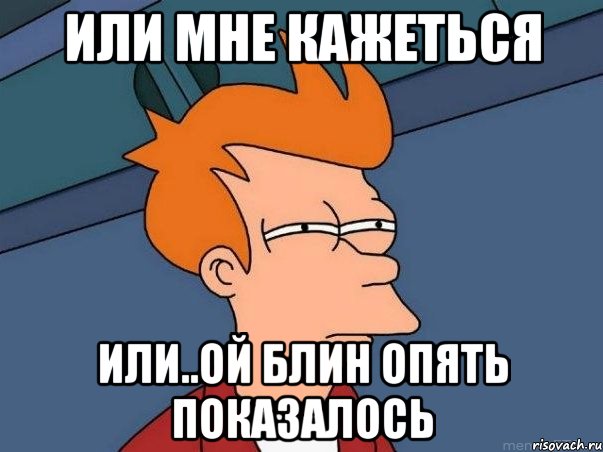 ИЛИ МНЕ КАЖЕТЬСЯ

ИЛИ..ОЙ БЛИН ОПЯТЬ ПОКАЗАЛОСЬ

risovach.ru